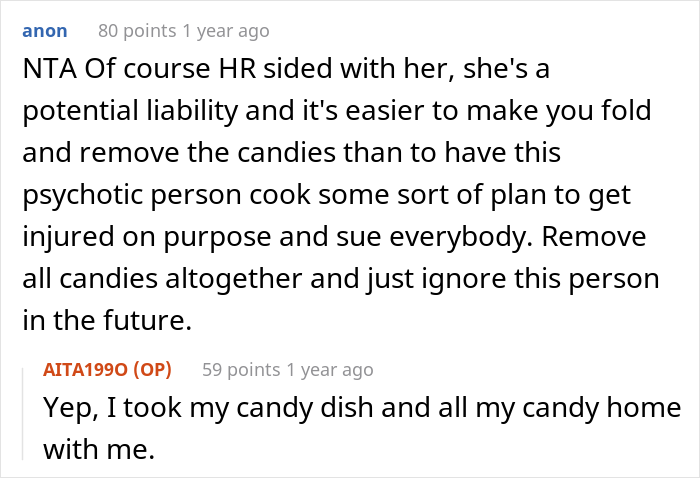 anon 80 points 1 year ago

NTA Of course HR sided with her, she's a potential liability and it's easier to make you fold and remove the candies than to have this psychotic person cook some sort of plan to get injured on purpose and sue everybody. Remove all candies altogether and just ignore this person in the future.

AITA199O (OP) 59 points 1 year ago

Yep, I took my candy dish and all my candy home with me.